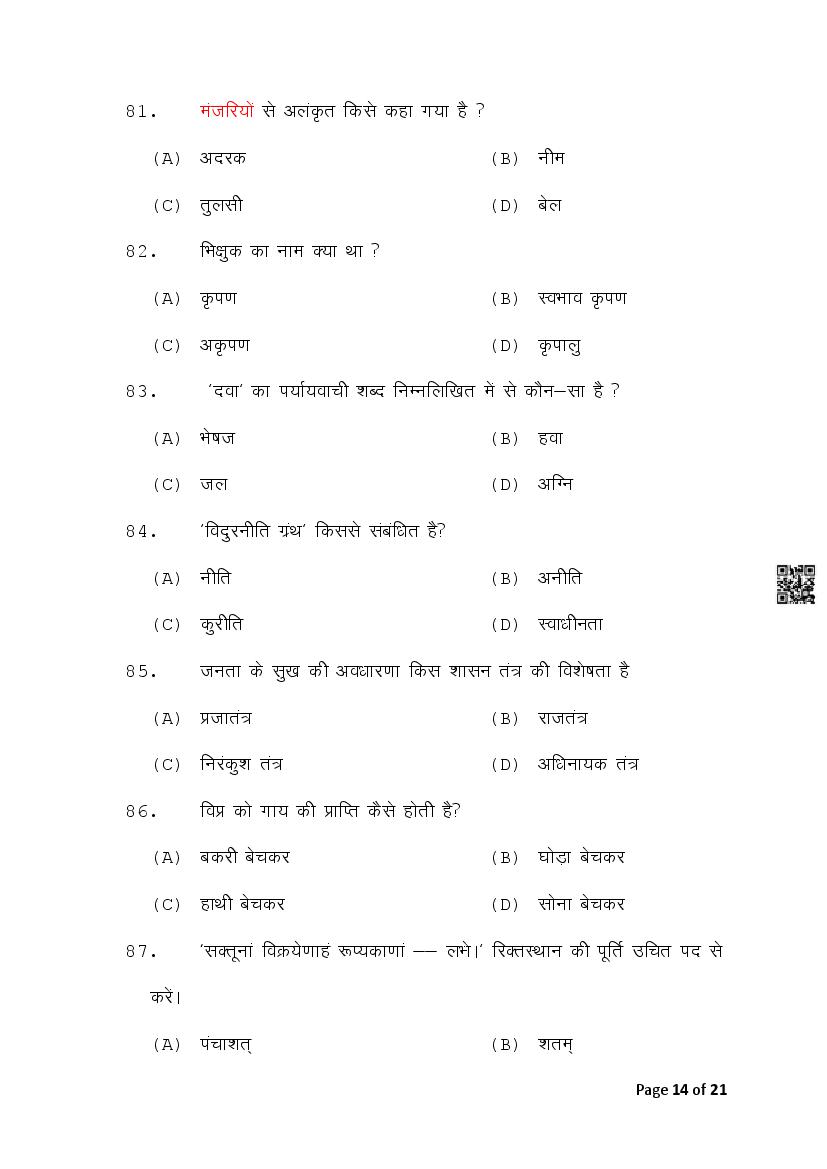 81. मंजरियों से अलंकृत किसे कहा गया है ?

(A) अदरक (B) नीम

(C) तुलसी (D) बेल

82. भिक्षुक का नाम क्या था ?

(A) कृपण (B) स्वभाव कृपण

(C) अकृपण (D) कृपालु

83. 'दवा' का पर्यायवाची शब्द निम्नलिखित में से कौन–सा है ?

(A) भेषज (B) हवा

(C) जल (D) अग्नि

84. 'विदुरनीति ग्रंथ' किससे संबंधित है?

(A) नीति (B) अनीति

(C) कुरीति (D) स्वाधीनता

85. जनता के सुख की अवधारणा किस शासन तंत्र की विशेषता है

(A) प्रजातंत्र (B) राजतंत्र

(C) निरंकुश तंत्र (D) अधिनायक तंत्र

86. विप्र को गाय की प्राप्ति कैसे होती है?

(A) बकरी बेचकर (B) घोड़ा बेचकर

(C) हाथी बेचकर (D) सोना बेचकर

87. 'सक्तूनां विक्रयेणाहं रूप्यकाणां —— लभे।' रिक्तस्थान की पूर्ति उचित पद से करें।

(A) पंचाशत् (B) शतम्

Page 14 of 21